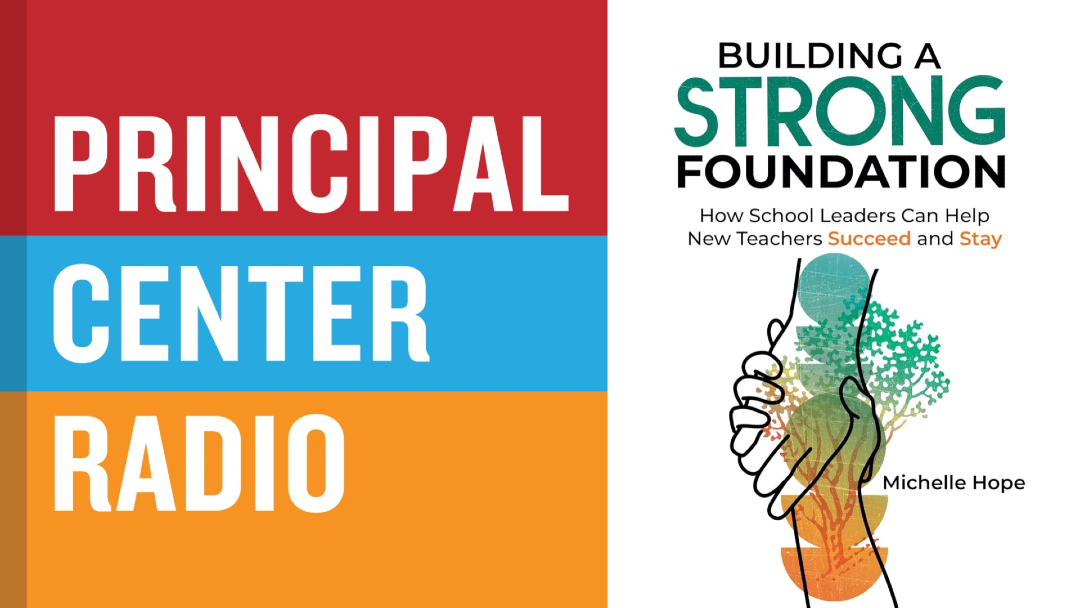 PRINCIPAL
CENTER
RADIO

BUILDING A
STRONG
FOUNDATION

How School Leaders Can Help New Teachers Succeed and Stay

Michelle Hope